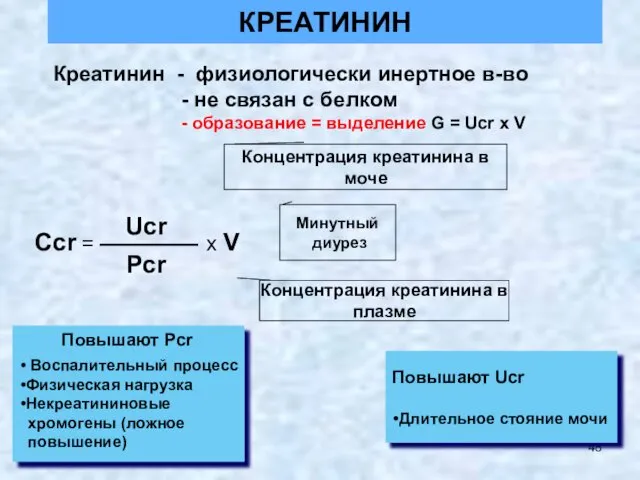 КРЕАТИНИН

Креатинин - физиологически инертное в-во
- не связан с белком
- образование = выделение G = Ucr x V

Концентрация креатинина в моче

$Ccr = \frac{Ucr}{Pcr} \times V$

Минутный диурез

Концентрация креатинина в плазме

Повышают Pcr
• Воспалительный процесс
•Физическая нагрузка
•Некреатининовые хромогены (ложное повышение)

Повышают Ucr
•Длительное стояние мочи

45